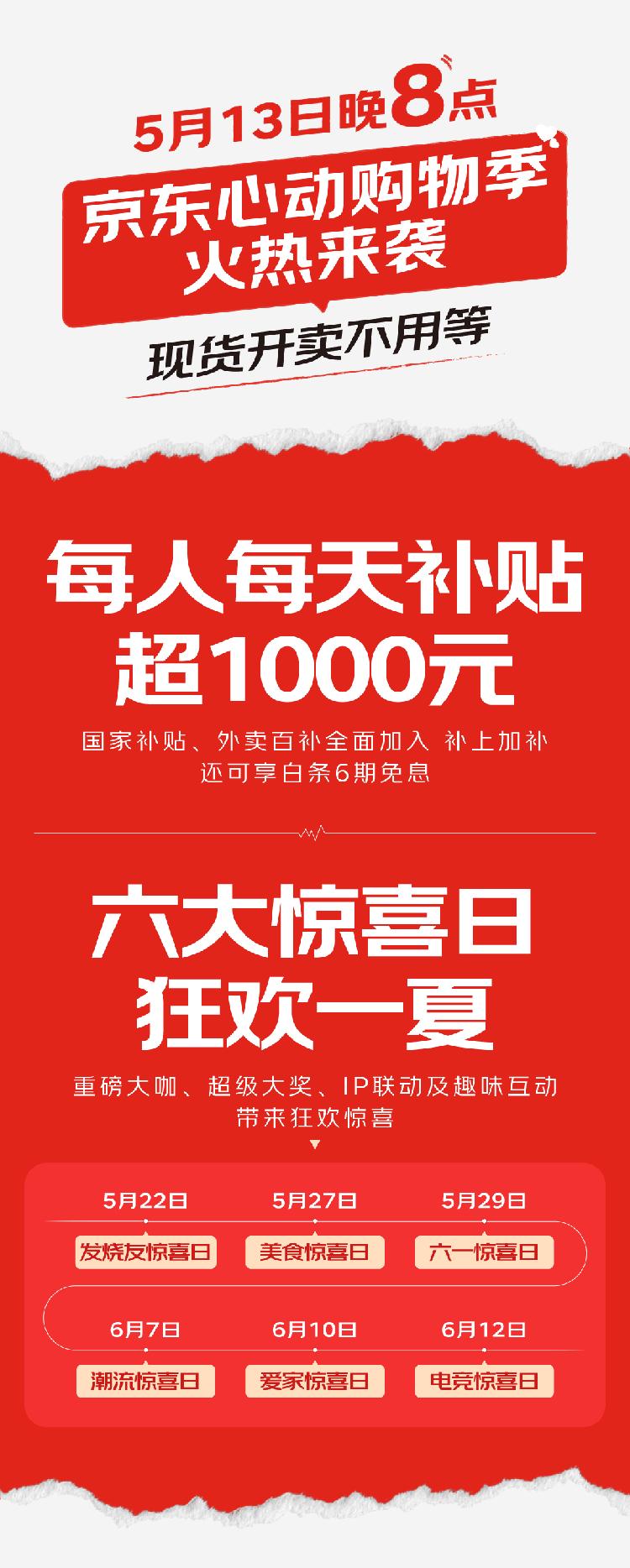 5月13日晚8点

京东心动购物季
火热来袭

现货开卖不用等

每人每天补贴
超1000元

国家补贴、外卖百补全面加入 补上加补
还可享白条6期免息

六大惊喜日
狂欢一夏

重磅大咖、超级大奖、IP联动及趣味互动
带来狂欢惊喜

5月22日
发烧友惊喜日

5月27日
美食惊喜日

5月29日
六一惊喜日

6月7日
潮流惊喜日

6月10日
爱家惊喜日

6月12日
电竞惊喜日